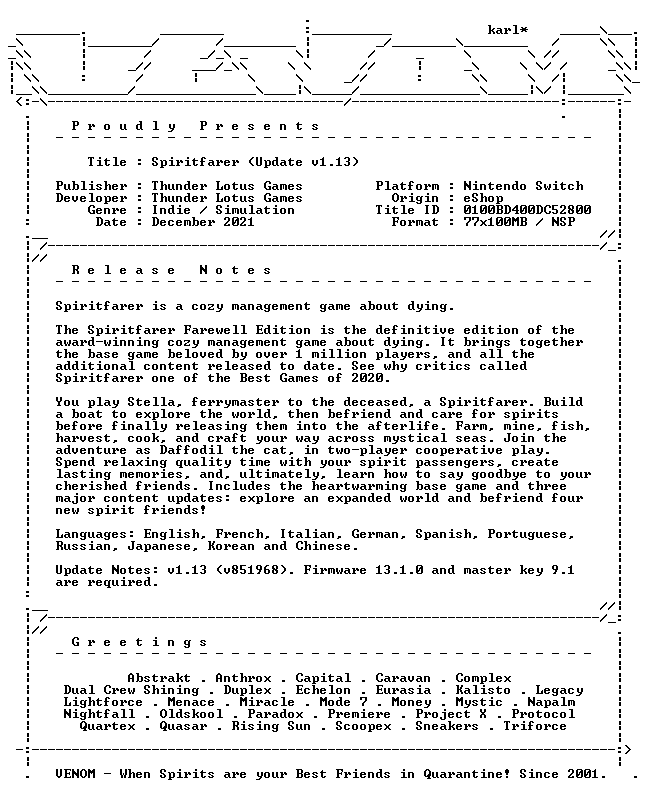 karl*

P r o u d l y   P r e s e n t s

Title : Spiritfarer (Update v1.13)

Publisher : Thunder Lotus Games
Developer : Thunder Lotus Games
Genre : Indie / Simulation
Date : December 2021

Platform : Nintendo Switch
Origin : eShop
Title ID : 0100BD400DC52800
Format : 77x100MB / NSP

R e l e a s e   N o t e s

Spiritfarer is a cozy management game about dying.

The Spiritfarer Farewell Edition is the definitive edition of the award-winning cozy management game about dying. It brings together the base game beloved by over 1 million players, and all the additional content released to date. See why critics called Spiritfarer one of the Best Games of 2020.

You play Stella, ferrymaster to the deceased, a Spiritfarer. Build a boat to explore the world, then befriend and care for spirits before finally releasing them into the afterlife. Farm, mine, fish, harvest, cook, and craft your way across mystical seas. Join the adventure as Daffodil the cat, in two-player cooperative play. Spend relaxing quality time with your spirit passengers, create lasting memories, and, ultimately, learn how to say goodbye to your cherished friends. Includes the heartwarming base game and three major content updates: explore an expanded world and befriend four new spirit friends!

Languages: English, French, Italian, German, Spanish, Portuguese, Russian, Japanese, Korean and Chinese.

Update Notes: v1.13 (v851968). Firmware 13.1.0 and master key 9.1 are required.

G r e e t i n g s

Abstrakt . Anthrox . Capital . Caravan . Complex
Dual Crew Shining . Duplex . Echelon . Eurasia . Kalisto . Legacy
Lightforce . Menace . Miracle . Mode 7 . Money . Mystic . Napalm
Nightfall . Oldskool . Paradox . Premiere . Project X . Protocol
Quartex . Quasar . Rising Sun . Scoopex . Sneakers . Triforce

VENOM - When Spirits are your Best Friends in Quarantine! Since 2001.